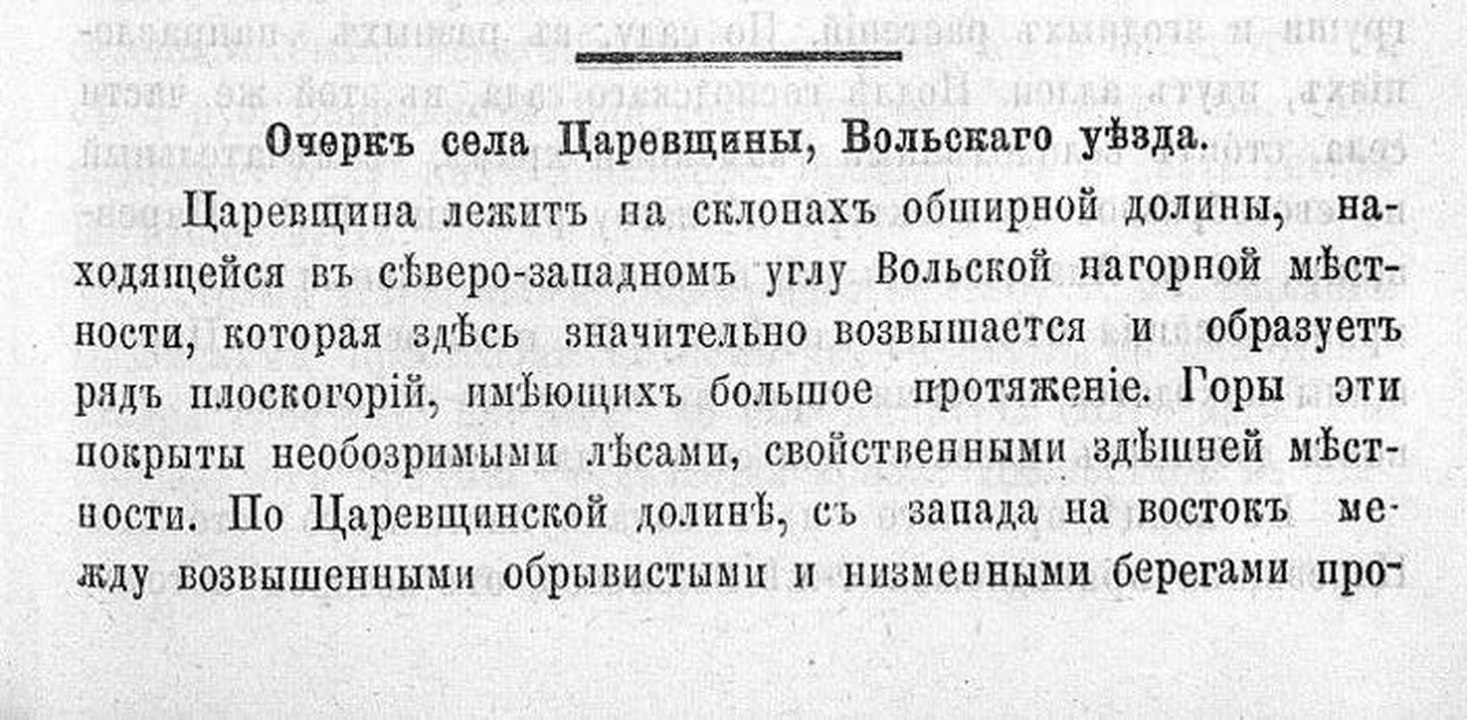 Очеркъ села Царевщины, Вольскаго уѣзда.

Царевщина лежитъ на склонахъ обширной долины, находящейся въ сѣверо-западномъ углу Вольской нагорной мѣстности, которая здѣсь значительно возвышается и образуетъ рядъ плоскогорій, имѣющихъ большое протяженіе. Горы эти покрыты необозримыми лѣсами, свойственными здѣшней мѣстности. По Царевщинской долинѣ, съ запада на востокъ между возвышенными обрывистыми и низменными берегами про-